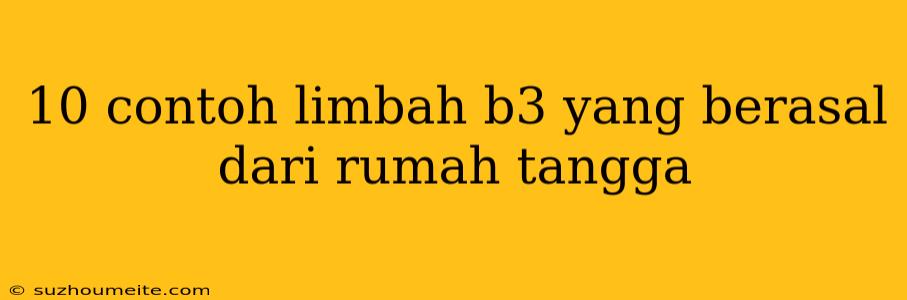 10 contoh limbah b3 yang berasal dari rumah tangga

© suzhoumeite.com